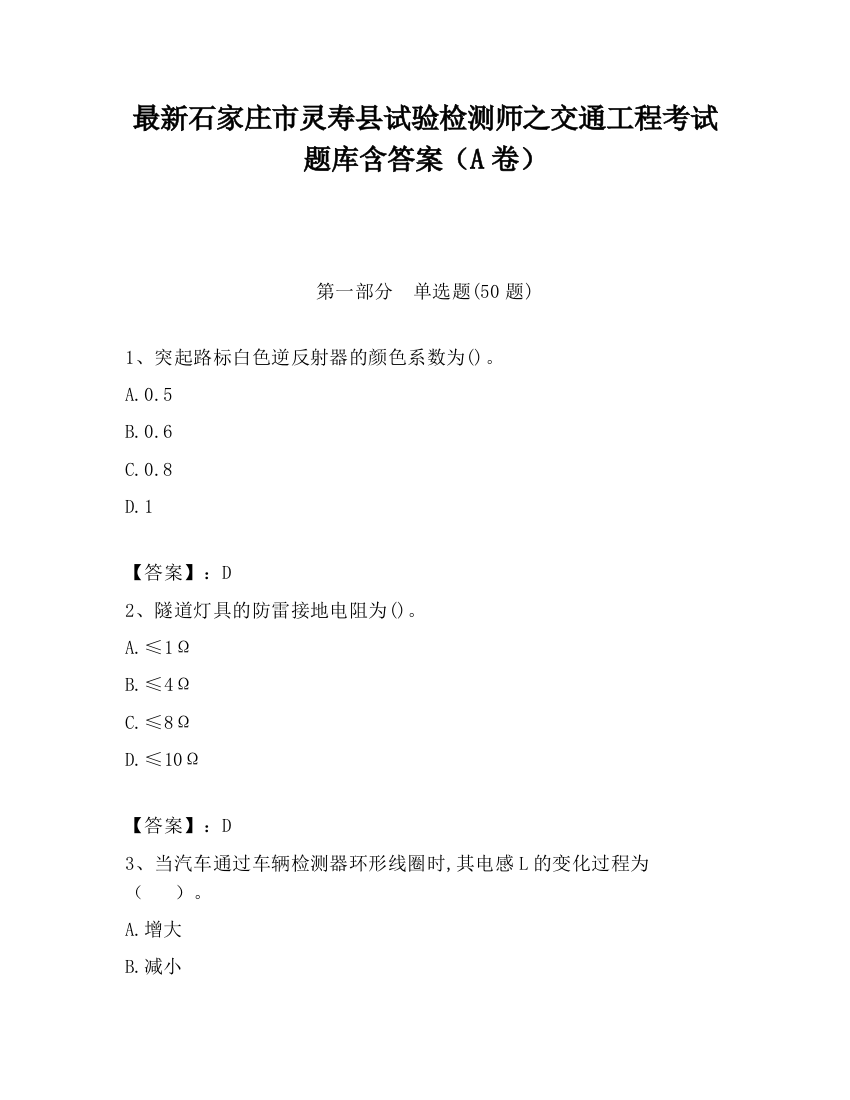 最新石家庄市灵寿县试验检测师之交通工程考试题库含答案（A卷）

第一部分　单选题(50题)

1、突起路标白色逆反射器的颜色系数为()。

A.0.5

B.0.6

C.0.8

D.1

【答案】：D

2、隧道灯具的防雷接地电阻为()。

A.≤1Ω

B.≤4Ω

C.≤8Ω

D.≤10Ω

【答案】：D

3、当汽车通过车辆检测器环形线圈时,其电感L的变化过程为（　　）。

A.增大

B.减小